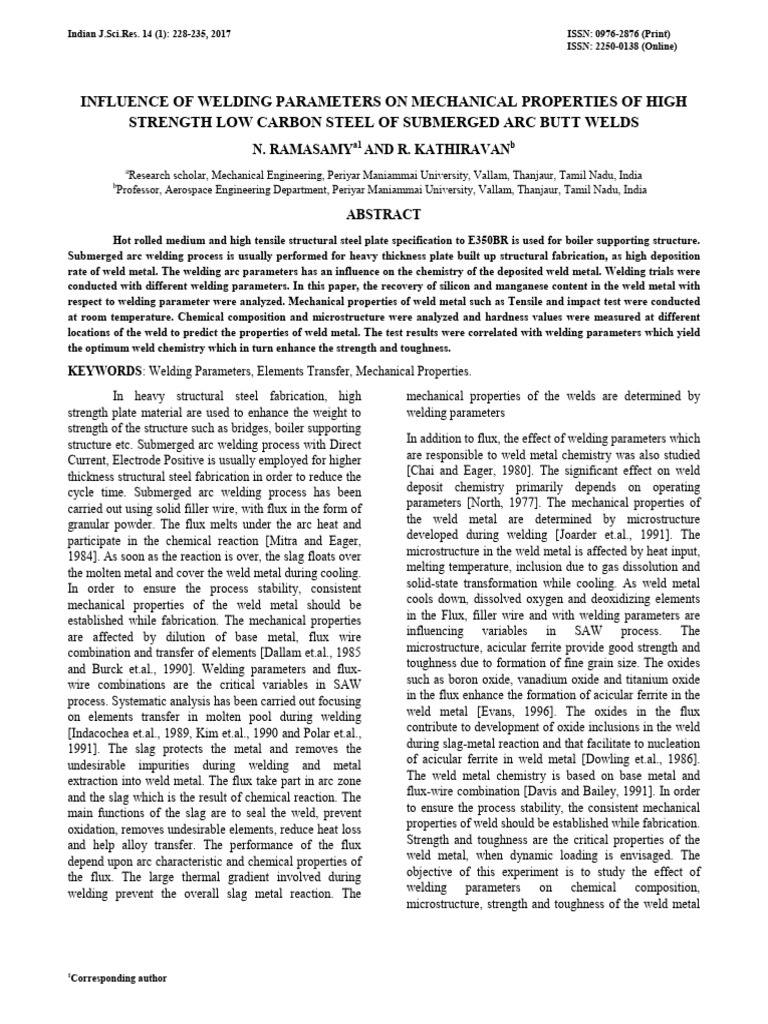 Indian J.Sci.Res. 14 (1): 228-235, 2017

ISSN: 0976-2876 (Print)
ISSN: 2250-0138 (Online)

INFLUENCE OF WELDING PARAMETERS ON MECHANICAL PROPERTIES OF HIGH STRENGTH LOW CARBON STEEL OF SUBMERGED ARC BUTT WELDS

N. RAMASAMY$^{a1}$ AND R. KATHIRAVAN$^{b}$

$^{a}$Research scholar, Mechanical Engineering, Periyar Maniammai University, Vallam, Thanjaur, Tamil Nadu, India
$^{b}$Professor, Aerospace Engineering Department, Periyar Maniammai University, Vallam, Thanjaur, Tamil Nadu, India

ABSTRACT

Hot rolled medium and high tensile structural steel plate specification to E350BR is used for boiler supporting structure. Submerged arc welding process is usually performed for heavy thickness plate built up structural fabrication, as high deposition rate of weld metal. The welding arc parameters has an influence on the chemistry of the deposited weld metal. Welding trials were conducted with different welding parameters. In this paper, the recovery of silicon and manganese content in the weld metal with respect to welding parameter were analyzed. Mechanical properties of weld metal such as Tensile and impact test were conducted at room temperature. Chemical composition and microstructure were analyzed and hardness values were measured at different locations of the weld to predict the properties of weld metal. The test results were correlated with welding parameters which yield the optimum weld chemistry which in turn enhance the strength and toughness.

KEYWORDS: Welding Parameters, Elements Transfer, Mechanical Properties.

In heavy structural steel fabrication, high strength plate material are used to enhance the weight to strength of the structure such as bridges, boiler supporting structure etc. Submerged arc welding process with Direct Current, Electrode Positive is usually employed for higher thickness structural steel fabrication in order to reduce the cycle time. Submerged arc welding process has been carried out using solid filler wire, with flux in the form of granular powder. The flux melts under the arc heat and participate in the chemical reaction [Mitra and Eager, 1984]. As soon as the reaction is over, the slag floats over the molten metal and cover the weld metal during cooling. In order to ensure the process stability, consistent mechanical properties of the weld metal should be established while fabrication. The mechanical properties are affected by dilution of base metal, flux wire combination and transfer of elements [Dallam et.al., 1985 and Burck et.al., 1990]. Welding parameters and flux-wire combinations are the critical variables in SAW process. Systematic analysis has been carried out focusing on elements transfer in molten pool during welding [Indacochea et.al., 1989, Kim et.al., 1990 and Polar et.al., 1991]. The slag protects the metal and removes the undesirable impurities during welding and metal extraction into weld metal. The flux take part in arc zone and the slag which is the result of chemical reaction. The main functions of the slag are to seal the weld, prevent oxidation, removes undesirable elements, reduce heat loss and help alloy transfer. The performance of the flux depend upon arc characteristic and chemical properties of the flux. The large thermal gradient involved during welding prevent the overall slag metal reaction. The mechanical properties of the welds are determined by welding parameters

In addition to flux, the effect of welding parameters which are responsible to weld metal chemistry was also studied [Chai and Eager, 1980]. The significant effect on weld deposit chemistry primarily depends on operating parameters [North, 1977]. The mechanical properties of the weld metal are determined by microstructure developed during welding [Joarder et.al., 1991]. The microstructure in the weld metal is affected by heat input, melting temperature, inclusion due to gas dissolution and solid-state transformation while cooling. As weld metal cools down, dissolved oxygen and deoxidizing elements in the Flux, filler wire and with welding parameters are influencing variables in SAW process. The microstructure, acicular ferrite provide good strength and toughness due to formation of fine grain size. The oxides such as boron oxide, vanadium oxide and titanium oxide in the flux enhance the formation of acicular ferrite in the weld metal [Evans, 1996]. The oxides in the flux contribute to development of oxide inclusions in the weld during slag-metal reaction and that facilitate to nucleation of acicular ferrite in weld metal [Dowling et.al., 1986]. The weld metal chemistry is based on base metal and flux-wire combination [Davis and Bailey, 1991]. In order to ensure the process stability, the consistent mechanical properties of weld should be established while fabrication. Strength and toughness are the critical properties of the weld metal, when dynamic loading is envisaged. The objective of this experiment is to study the effect of welding parameters on chemical composition, microstructure, strength and toughness of the weld metal

$^{1}$Corresponding author